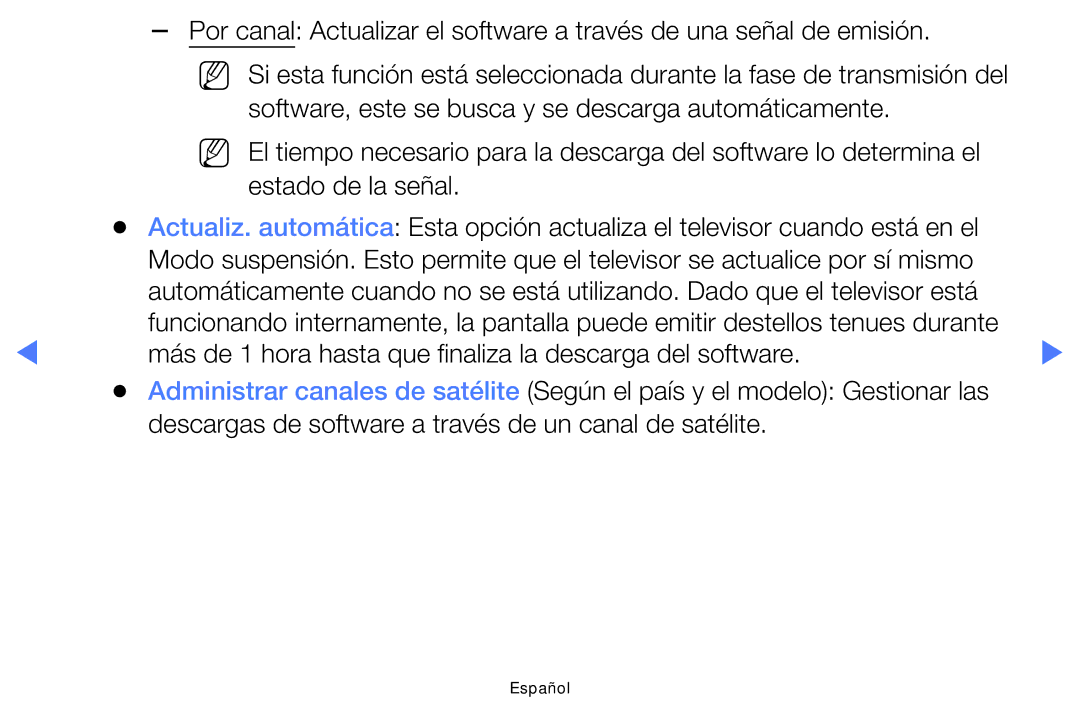 – Por canal: Actualizar el software a través de una señal de emisión.

Si esta función está seleccionada durante la fase de transmisión del software, este se busca y se descarga automáticamente.

El tiempo necesario para la descarga del software lo determina el estado de la señal.

● Actualiz. automática: Esta opción actualiza el televisor cuando está en el Modo suspensión. Esto permite que el televisor se actualice por sí mismo automáticamente cuando no se está utilizando. Dado que el televisor está funcionando internamente, la pantalla puede emitir destellos tenues durante más de 1 hora hasta que finaliza la descarga del software.

● Administrar canales de satélite (Según el país y el modelo): Gestionar las descargas de software a través de un canal de satélite.

Español